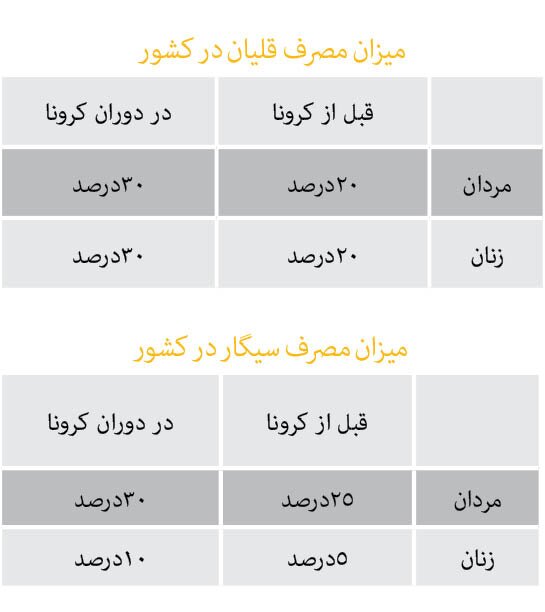 میزان مصرف قلیان در کشور

| | قبل از کرونا | در دوران کرونا |
|---|---|---|
| مردان | ۲۰درصد | ۳۰درصد |
| زنان | ۲۰درصد | ۳۰درصد |

میزان مصرف سیگار در کشور

| | قبل از کرونا | در دوران کرونا |
|---|---|---|
| مردان | ۲۵درصد | ۳۰درصد |
| زنان | ۵درصد | ۱۰درصد |